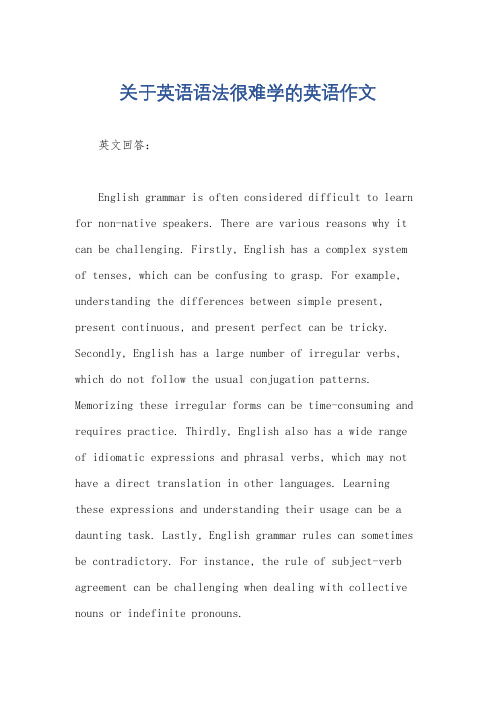 关于英语语法很难学的英语作文

英文回答：

English grammar is often considered difficult to learn for non-native speakers. There are various reasons why it can be challenging. Firstly, English has a complex system of tenses, which can be confusing to grasp. For example, understanding the differences between simple present, present continuous, and present perfect can be tricky. Secondly, English has a large number of irregular verbs, which do not follow the usual conjugation patterns. Memorizing these irregular forms can be time-consuming and requires practice. Thirdly, English also has a wide range of idiomatic expressions and phrasal verbs, which may not have a direct translation in other languages. Learning these expressions and understanding their usage can be a daunting task. Lastly, English grammar rules can sometimes be contradictory. For instance, the rule of subject-verb agreement can be challenging when dealing with collective nouns or indefinite pronouns.